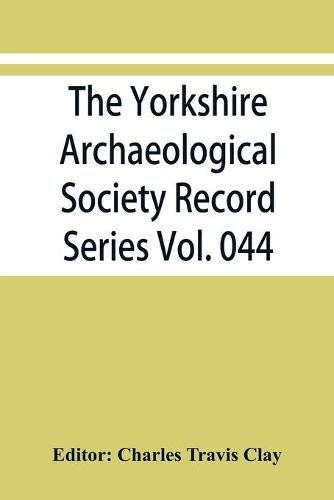 The Yorkshire Archaeological Society Record Series Vol. 044

Editor: Charles Travis Clay